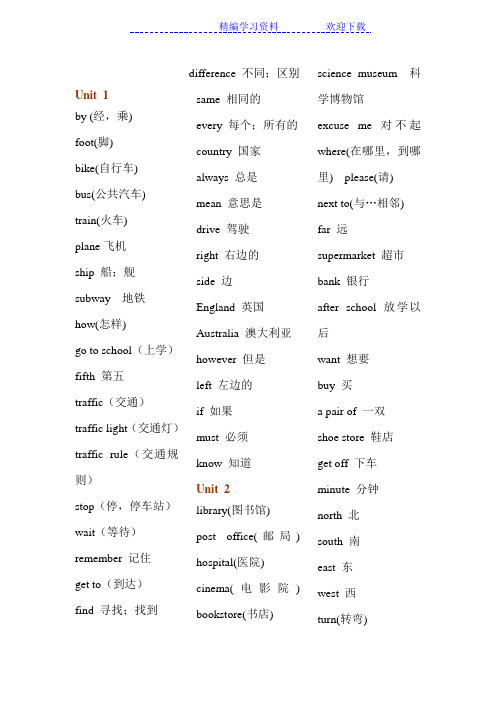 精编学习资料　　欢迎下载

Unit 1
by (经，乘)
foot(脚)
bike(自行车)
bus(公共汽车)
train(火车)
plane 飞机
ship 船；舰
subway 地铁
how(怎样)
go to school（上学）
fifth 第五
traffic（交通）
traffic light（交通灯）
traffic rule（交通规则）
stop（停，停车站）
wait（等待）
remember 记住
get to（到达）
find 寻找；找到

difference 不同；区别
same 相同的
every 每个；所有的
country 国家
always 总是
mean 意思是
drive 驾驶
right 右边的
side 边
England 英国
Australia 澳大利亚
however 但是
left 左边的
if 如果
must 必须
know 知道
Unit 2
library(图书馆)
post office( 邮 局 )
hospital(医院)
cinema( 电 影 院 )
bookstore(书店)

science museum 科学博物馆
excuse me 对不起
where(在哪里，到哪里) please(请)
next to(与…相邻)
far 远
supermarket 超市
bank 银行
after school 放学以后
want 想要
buy 买
a pair of 一双
shoe store 鞋店
get off 下车
minute 分钟
north 北
south 南
east 东
west 西
turn(转弯)